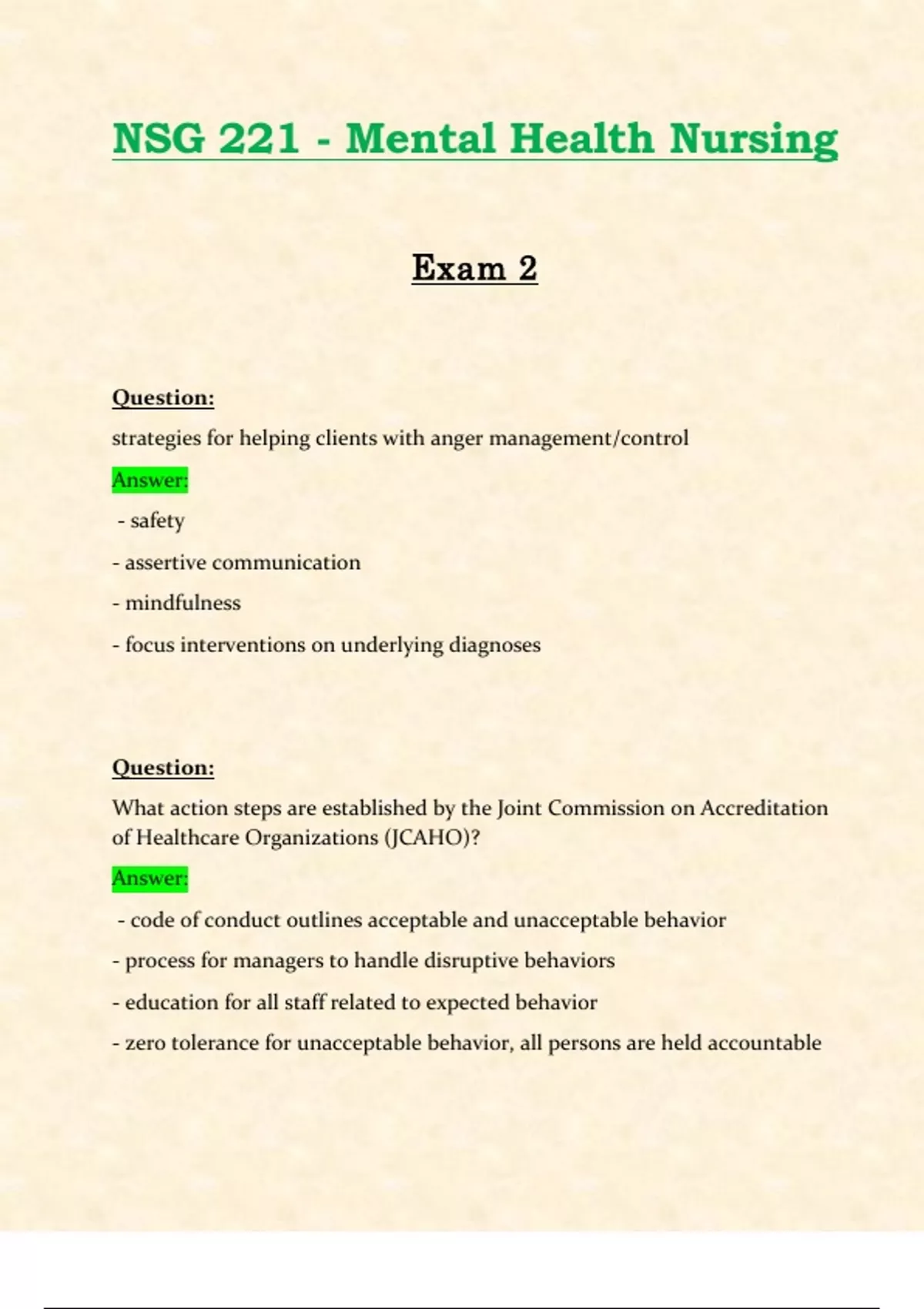 NSG 221 - Mental Health Nursing

Exam 2

Question:

strategies for helping clients with anger management/control

Answer:

- safety

- assertive communication

- mindfulness

- focus interventions on underlying diagnoses

Question:

What action steps are established by the Joint Commission on Accreditation of Healthcare Organizations (JCAHO)?

Answer:

- code of conduct outlines acceptable and unacceptable behavior

- process for managers to handle disruptive behaviors

- education for all staff related to expected behavior

- zero tolerance for unacceptable behavior, all persons are held accountable